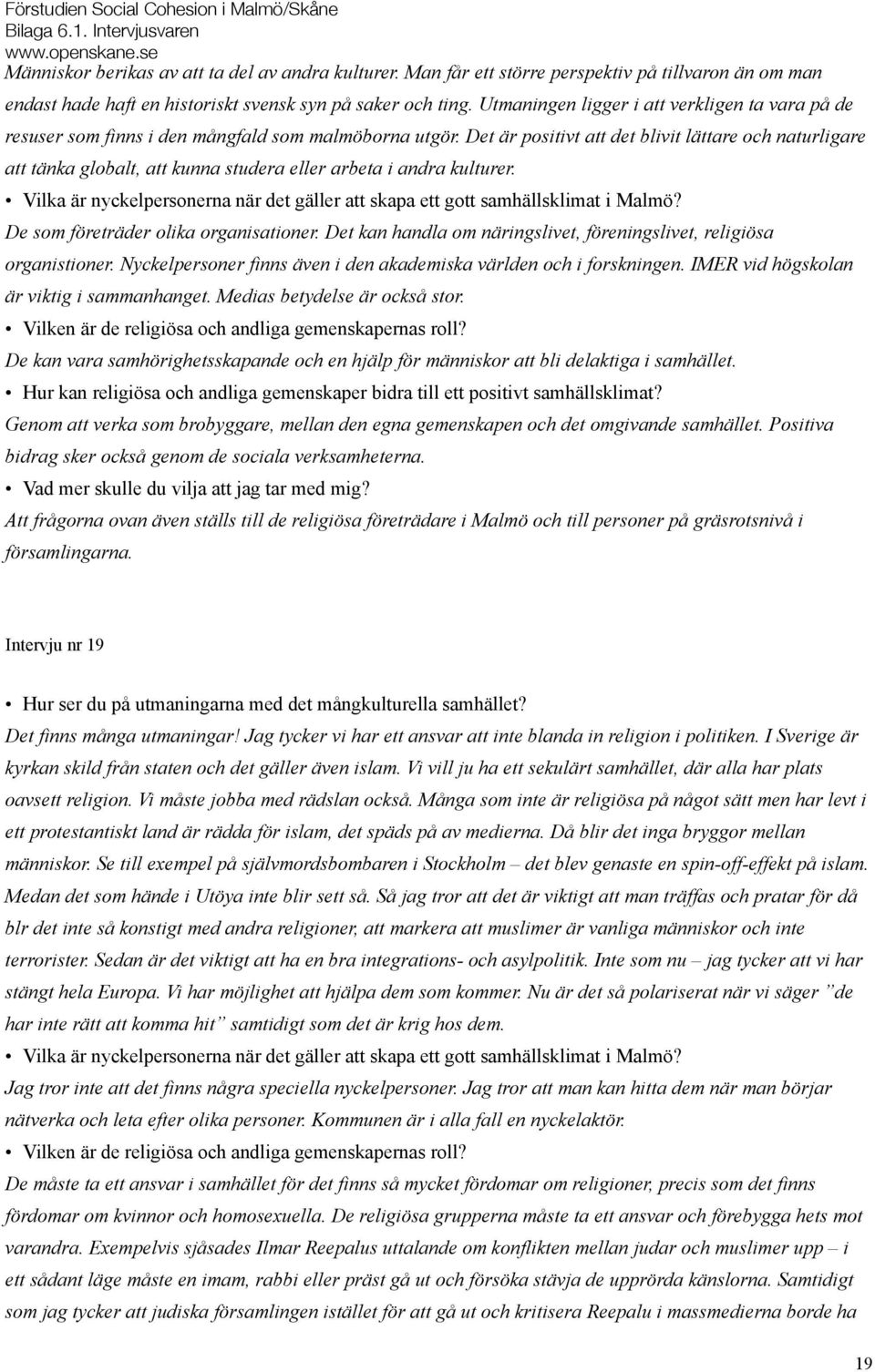 Förstudien Social Cohesion i Malmö/Skåne
Bilaga 6.1. Intervjusvaren
www.openskane.se

Människor berikas av att ta del av andra kulturer. Man får ett större perspektiv på tillvaron än om man endast hade haft en historiskt svensk syn på saker och ting. Utmaningen ligger i att verkligen ta vara på de resuser som finns i den mångfald som malmöborna utgör. Det är positivt att det blivit lättare och naturligare att tänka globalt, att kunna studera eller arbeta i andra kulturer.

• Vilka är nyckelpersonerna när det gäller att skapa ett gott samhällsklimat i Malmö?

De som företräder olika organisationer. Det kan handla om näringslivet, föreningslivet, religiösa organistioner. Nyckelpersoner finns även i den akademiska världen och i forskningen. IMER vid högskolan är viktig i sammanhanget. Medias betydelse är också stor.

• Vilken är de religiösa och andliga gemenskapernas roll?

De kan vara samhörighetsskapande och en hjälp för människor att bli delaktiga i samhället.

• Hur kan religiösa och andliga gemenskaper bidra till ett positivt samhällsklimat?

Genom att verka som brobyggare, mellan den egna gemenskapen och det omgivande samhället. Positiva bidrag sker också genom de sociala verksamheterna.

• Vad mer skulle du vilja att jag tar med mig?

Att frågorna ovan även ställs till de religiösa företrädare i Malmö och till personer på gräsrotsnivå i församlingarna.

Intervju nr 19

• Hur ser du på utmaningarna med det mångkulturella samhället?

Det finns många utmaningar! Jag tycker vi har ett ansvar att inte blanda in religion i politiken. I Sverige är kyrkan skild från staten och det gäller även islam. Vi vill ju ha ett sekulärt samhället, där alla har plats oavsett religion. Vi måste jobba med rädslan också. Många som inte är religiösa på något sätt men har levt i ett protestantiskt land är rädda för islam, det späds på av medierna. Då blir det inga bryggor mellan människor. Se till exempel på självmordsbombaren i Stockholm – det blev genaste en spin-off-effekt på islam. Medan det som hände i Utöya inte blir sett så. Så jag tror att det är viktigt att man träffas och pratar för då blr det inte så konstigt med andra religioner, att markera att muslimer är vanliga människor och inte terrorister. Sedan är det viktigt att ha en bra integrations- och asylpolitik. Inte som nu – jag tycker att vi har stängt hela Europa. Vi har möjlighet att hjälpa dem som kommer. Nu är det så polariserat när vi säger ”de har inte rätt att komma hit” samtidigt som det är krig hos dem.

• Vilka är nyckelpersonerna när det gäller att skapa ett gott samhällsklimat i Malmö?

Jag tror inte att det finns några speciella nyckelpersoner. Jag tror att man kan hitta dem när man börjar nätverka och leta efter olika personer. Kommunen är i alla fall en nyckelaktör.

• Vilken är de religiösa och andliga gemenskapernas roll?

De måste ta ett ansvar i samhället för det finns så mycket fördomar om religioner, precis som det finns fördomar om kvinnor och homosexuella. De religiösa grupperna måste ta ett ansvar och förebygga hets mot varandra. Exempelvis sjåsades Ilmar Reepalus uttalande om konflikten mellan judar och muslimer upp – i ett sådant läge måste en imam, rabbi eller präst gå ut och försöka stävja de upprörda känslorna. Samtidigt som jag tycker att judiska församlingen istället för att gå ut och kritisera Reepalu i massmedierna borde ha

19